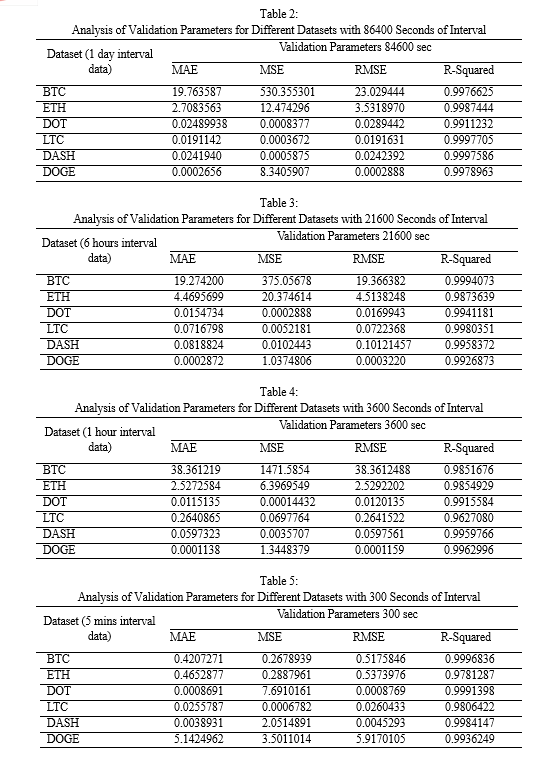 Table 2:
Analysis of Validation Parameters for Different Datasets with 86400 Seconds of Interval

| Dataset (1 day interval data) | Validation Parameters 84600 sec | | | |
|---|---|---|---|---|
| | MAE | MSE | RMSE | R-Squared |
| BTC | 19.763587 | 530.355301 | 23.029444 | 0.9976625 |
| ETH | 2.7083563 | 12.474296 | 3.5318970 | 0.9987444 |
| DOT | 0.02489938 | 0.0008377 | 0.0289442 | 0.9911232 |
| LTC | 0.0191142 | 0.0003672 | 0.0191631 | 0.9997705 |
| DASH | 0.0241940 | 0.0005875 | 0.0242392 | 0.9997586 |
| DOGE | 0.0002656 | 8.3405907 | 0.0002888 | 0.9978963 |

Table 3:
Analysis of Validation Parameters for Different Datasets with 21600 Seconds of Interval

| Dataset (6 hours interval data) | Validation Parameters 21600 sec | | | |
|---|---|---|---|---|
| | MAE | MSE | RMSE | R-Squared |
| BTC | 19.274200 | 375.05678 | 19.366382 | 0.9994073 |
| ETH | 4.4695699 | 20.374614 | 4.5138248 | 0.9873639 |
| DOT | 0.0154734 | 0.0002888 | 0.0169943 | 0.9941181 |
| LTC | 0.0716798 | 0.0052181 | 0.0722368 | 0.9980351 |
| DASH | 0.0818824 | 0.0102443 | 0.10121457 | 0.9958372 |
| DOGE | 0.0002872 | 1.0374806 | 0.0003220 | 0.9926873 |

Table 4:
Analysis of Validation Parameters for Different Datasets with 3600 Seconds of Interval

| Dataset (1 hour interval data) | Validation Parameters 3600 sec | | | |
|---|---|---|---|---|
| | MAE | MSE | RMSE | R-Squared |
| BTC | 38.361219 | 1471.5854 | 38.3612488 | 0.9851676 |
| ETH | 2.5272584 | 6.3969549 | 2.5292202 | 0.9854929 |
| DOT | 0.0115135 | 0.00014432 | 0.0120135 | 0.9915584 |
| LTC | 0.2640865 | 0.0697764 | 0.2641522 | 0.9627080 |
| DASH | 0.0597323 | 0.0035707 | 0.0597561 | 0.9959766 |
| DOGE | 0.0001138 | 1.3448379 | 0.0001159 | 0.9962996 |

Table 5:
Analysis of Validation Parameters for Different Datasets with 300 Seconds of Interval

| Dataset (5 mins interval data) | Validation Parameters 300 sec | | | |
|---|---|---|---|---|
| | MAE | MSE | RMSE | R-Squared |
| BTC | 0.4207271 | 0.2678939 | 0.5175846 | 0.9996836 |
| ETH | 0.4652877 | 0.2887961 | 0.5373976 | 0.9781287 |
| DOT | 0.0008691 | 7.6910161 | 0.0008769 | 0.9991398 |
| LTC | 0.0255787 | 0.0006782 | 0.0260433 | 0.9806422 |
| DASH | 0.0038931 | 2.0514891 | 0.0045293 | 0.9984147 |
| DOGE | 5.1424962 | 3.5011014 | 5.9170105 | 0.9936249 |